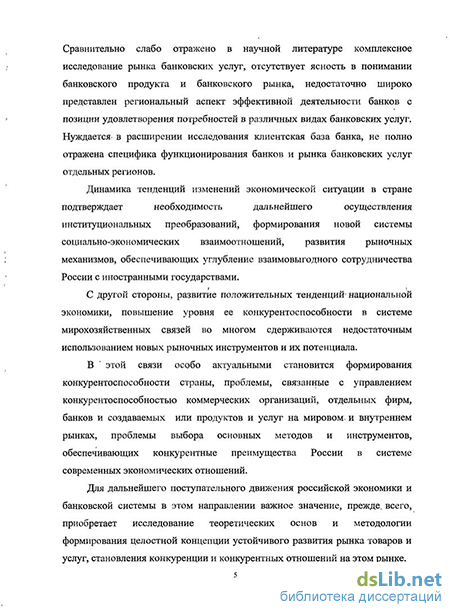 Сравнительно слабо отражено в научной литературе комплексное исследование рынка банковских услуг, отсутствует ясность в понимании банковского продукта и банковского рынка, недостаточно широко представлен региональный аспект эффективной деятельности банков с позиции удовлетворения потребностей в различных видах банковских услуг. Нуждается в расширении исследования клиентская база банка, не полно отражена специфика функционирования банков и рынка банковских услуг отдельных регионов.

Динамика тенденций изменений экономической ситуации в стране подтверждает необходимость дальнейшего осуществления институциональных преобразований, формирования новой системы социально-экономических взаимоотношений, развития рыночных механизмов, обеспечивающих углубление взаимовыгодного сотрудничества России с иностранными государствами.

С другой стороны, развитие положительных тенденций национальной экономики, повышение уровня ее конкурентоспособности в системе мирохозяйственных связей во многом сдерживаются недостаточным использованием новых рыночных инструментов и их потенциала.

В этой связи особо актуальными становится формирования конкурентоспособности страны, проблемы, связанные с управлением конкурентоспособностью коммерческих организаций, отдельных фирм, банков и создаваемых или продуктов и услуг на мировом и внутреннем рынках, проблемы выбора основных методов и инструментов, обеспечивающих конкурентные преимущества России в системе современных экономических отношений.

Для дальнейшего поступательного движения российской экономики и банковской системы в этом направлении важное значение, прежде всего, приобретает исследование теоретических основ и методологии формирования целостной концепции устойчивого развития рынка товаров и услуг, становления конкуренции и конкурентных отношений на этом рынке.

5

dsLib.net
библиотека диссертаций